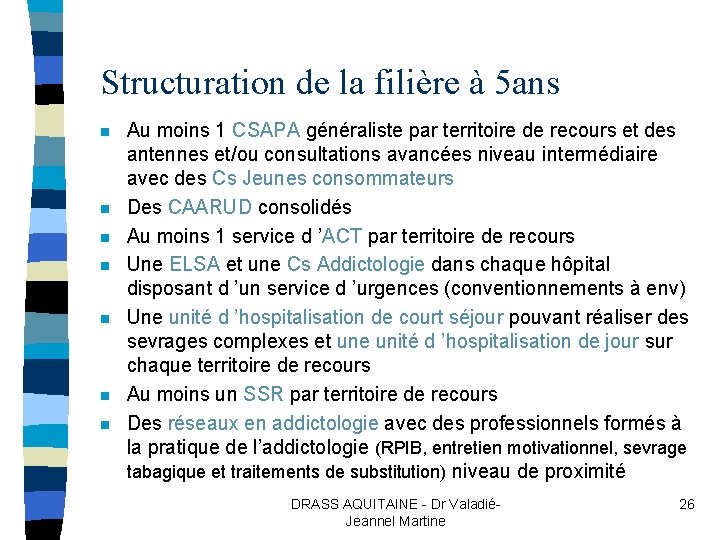 Structuration de la filière à 5ans

- Au moins 1 CSAPA généraliste par territoire de recours et des antennes et/ou consultations avancées niveau intermédiaire avec des Cs Jeunes consommateurs
- Des CAARUD consolidés
- Au moins 1 service d 'ACT par territoire de recours
- Une ELSA et une Cs Addictologie dans chaque hôpital disposant d 'un service d 'urgences (conventionnements à env)
- Une unité d 'hospitalisation de court séjour pouvant réaliser des sevrages complexes et une unité d 'hospitalisation de jour sur chaque territoire de recours
- Au moins un SSR par territoire de recours
- Des réseaux en addictologie avec des professionnels formés à la pratique de l'addictologie (RPIB, entretien motivationnel, sevrage tabagique et traitements de substitution) niveau de proximité

DRASS AQUITAINE - Dr Valadié-Jeannel Martine

26